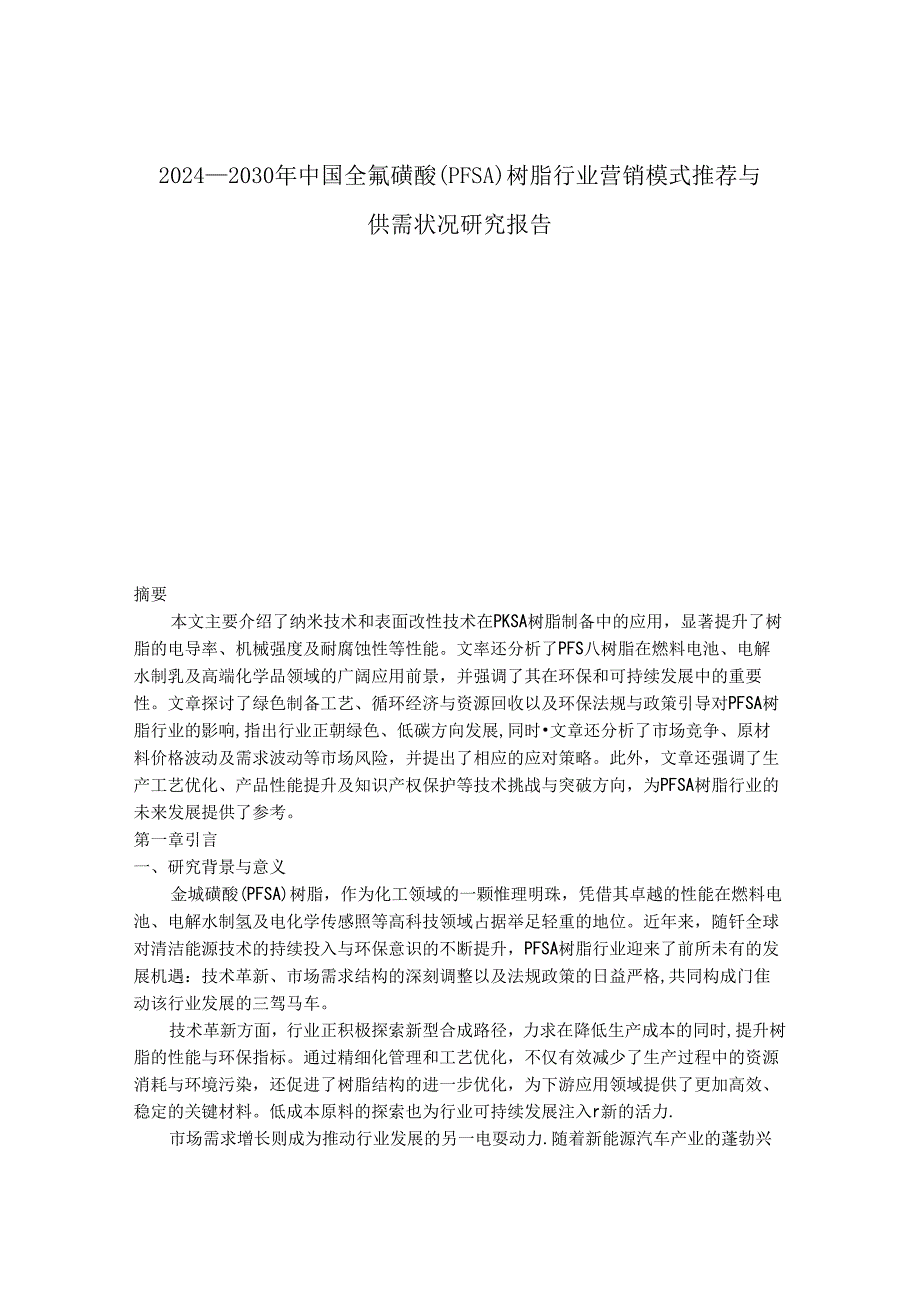 2024—2030年中国全氟磺酸(PFSA)树脂行业营销模式推荐与供需状况研究报告

摘要

本文主要介绍了纳米技术和表面改性技术在PKSA树脂制备中的应用，显著提升了树脂的电导率、机械强度及耐腐蚀性等性能。文率还分析了PFS八树脂在燃料电池、电解水制乳及高端化学品领域的广阔应用前景，并强调了其在环保和可持续发展中的重要性。文章探讨了绿色制备工艺、循环经济与资源回收以及环保法规与政策引导对PFSA树脂行业的影响,指出行业正朝绿色、低碳方向发展,同时•文章还分析了市场竞争、原材料价格波动及需求波动等市场风险，并提出了相应的应对策略。此外，文章还强调了生产工艺优化、产品性能提升及知识产权保护等技术挑战与突破方向，为PFSA树脂行业的未来发展提供了参考。

第一章引言

一、研究背景与意义

金城磺酸(PFSA)树脂，作为化工领域的一颗惟理明珠，凭借其卓越的性能在燃料电池、电解水制氢及电化学传感照等高科技领域占据举足轻重的地位。近年来，随钎全球对清洁能源技术的持续投入与环保意识的不断提升，PFSA树脂行业迎来了前所未有的发展机遇：技术革新、市场需求结构的深刻调整以及法规政策的日益严格,共同构成门佳动该行业发展的三驾马车。

技术革新方面，行业正积极探索新型合成路径，力求在降低生产成本的同时,提升树脂的性能与环保指标。通过精细化管理和工艺优化，不仅有效减少了生产过程中的资源消耗与环境污染，还促进了树脂结构的进一步优化，为下游应用领域提供了更加高效、稳定的关键材料。低成本原料的探索也为行业可持续发展注入r新的活力.

市场需求增长则成为推动行业发展的另一电要动力.随着新能源汽车产业的蓬勃兴